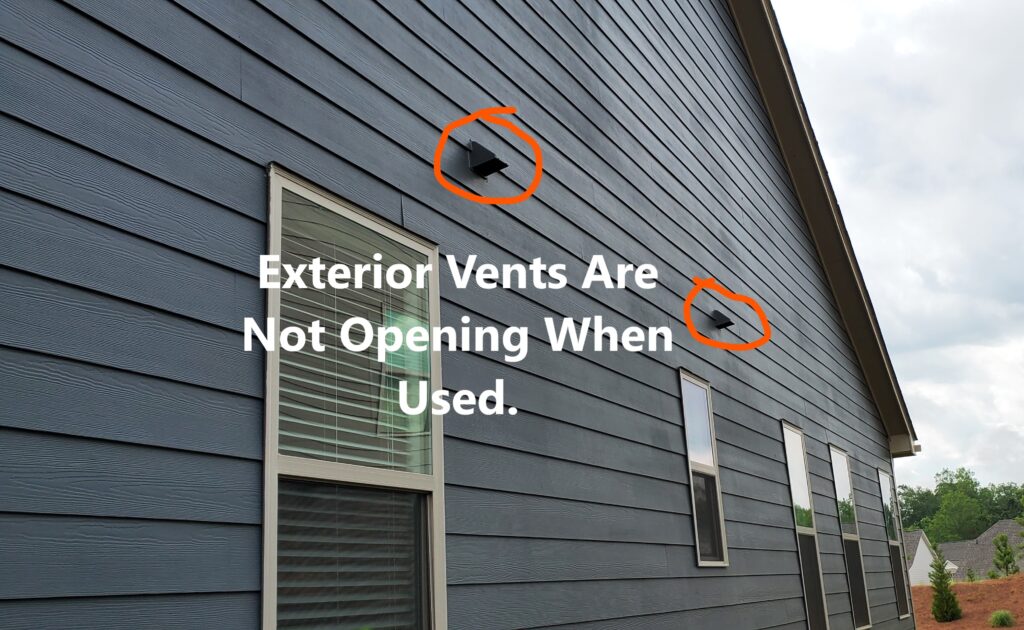 Exterior Vents Are Not Opening When Used.